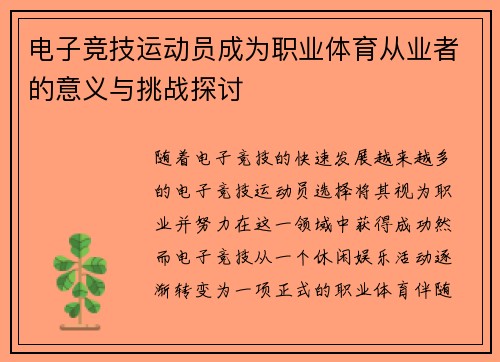 电子竞技运动员成为职业体育从业者的意义与挑战探讨

随着电子竞技的快速发展越来越多的电子竞技运动员选择将其视为职业并努力在这一领域中获得成功然而电子竞技从一个休闲娱乐活动逐渐转变为一项正式的职业体育伴随